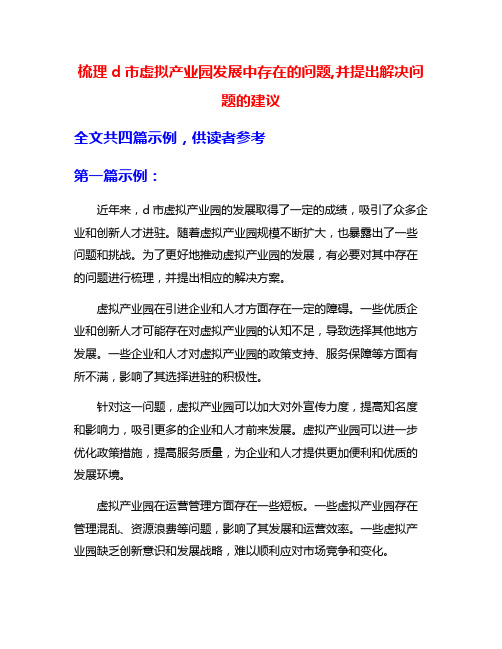 梳理 d 市虚拟产业园发展中存在的问题,并提出解决问题的建议

全文共四篇示例，供读者参考

第一篇示例：

近年来，d 市虚拟产业园的发展取得了一定的成绩，吸引了众多企业和创新人才进驻。随着虚拟产业园规模不断扩大，也暴露出了一些问题和挑战。为了更好地推动虚拟产业园的发展，有必要对其中存在的问题进行梳理，并提出相应的解决方案。

虚拟产业园在引进企业和人才方面存在一定的障碍。一些优质企业和创新人才可能存在对虚拟产业园的认知不足，导致选择其他地方发展。一些企业和人才对虚拟产业园的政策支持、服务保障等方面有所不满，影响了其选择进驻的积极性。

针对这一问题，虚拟产业园可以加大对外宣传力度，提高知名度和影响力，吸引更多的企业和人才前来发展。虚拟产业园可以进一步优化政策措施，提高服务质量，为企业和人才提供更加便利和优质的发展环境。

虚拟产业园在运营管理方面存在一些短板。一些虚拟产业园存在管理混乱、资源浪费等问题，影响了其发展和运营效率。一些虚拟产业园缺乏创新意识和发展战略，难以顺利应对市场竞争和变化。